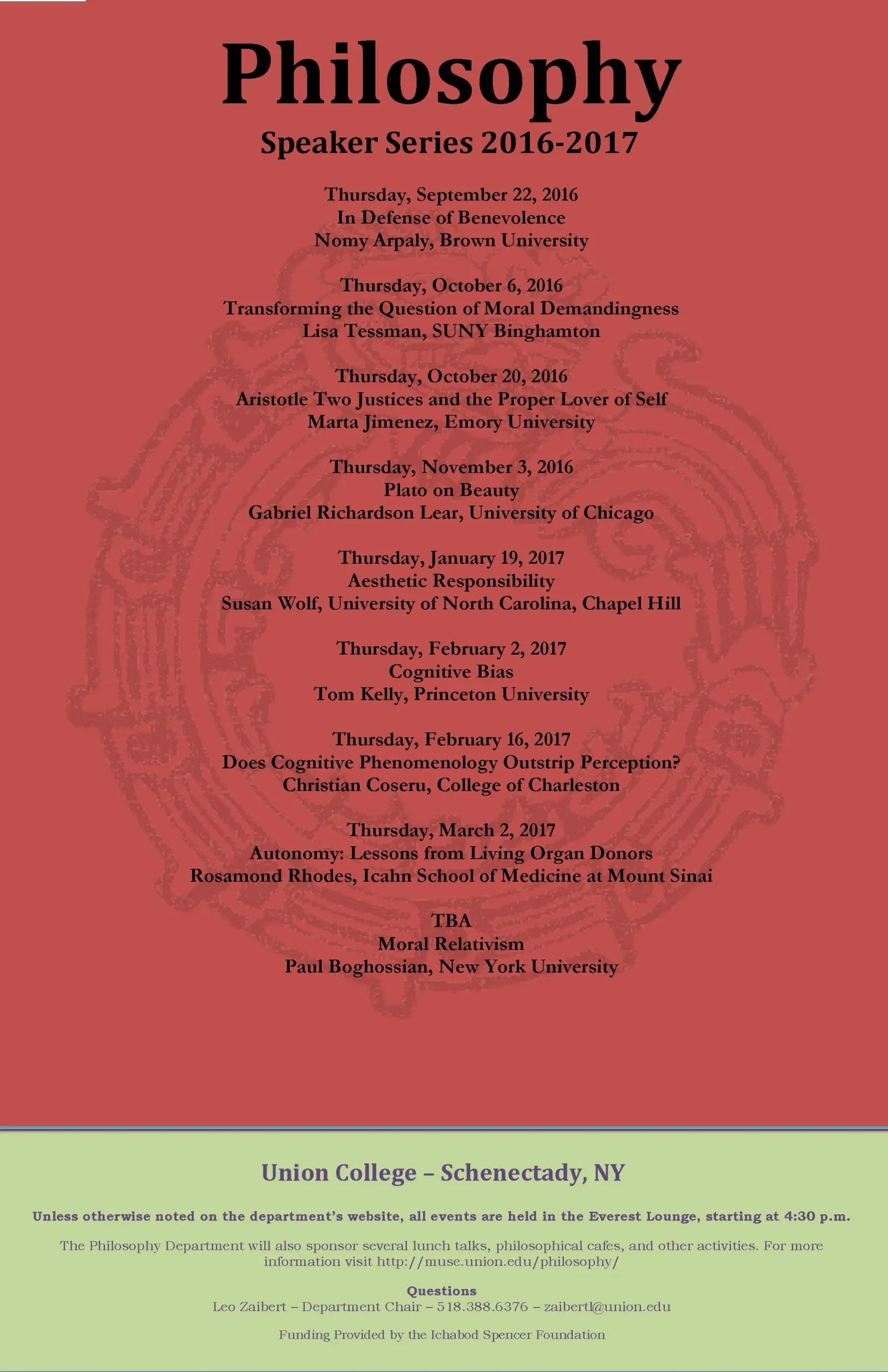 Philosophy

Speaker Series 2016-2017

Thursday, September 22, 2016
In Defense of Benevolence
Nomy Arpaly, Brown University

Thursday, October 6, 2016
Transforming the Question of Moral Demandingness
Lisa Tessman, SUNY Binghamton

Thursday, October 20, 2016
Aristotle Two Justices and the Proper Lover of Self
Marta Jimenez, Emory University

Thursday, November 3, 2016
Plato on Beauty
Gabriel Richardson Lear, University of Chicago

Thursday, January 19, 2017
Aesthetic Responsibility
Susan Wolf, University of North Carolina, Chapel Hill

Thursday, February 2, 2017
Cognitive Bias
Tom Kelly, Princeton University

Thursday, February 16, 2017
Does Cognitive Phenomenology Outstrip Perception?
Christian Coseru, College of Charleston

Thursday, March 2, 2017
Autonomy: Lessons from Living Organ Donors
Rosamond Rhodes, Icahn School of Medicine at Mount Sinai

TBA
Moral Relativism
Paul Boghossian, New York University

Union College – Schenectady, NY

Unless otherwise noted on the department's website, all events are held in the Everest Lounge, starting at 4:30 p.m.

The Philosophy Department will also sponsor several lunch talks, philosophical cafes, and other activities. For more information visit http://muse.union.edu/philosophy/

Questions
Leo Zaibert – Department Chair – 518.388.6376 – zaibertl@union.edu

Funding Provided by the Ichabod Spencer Foundation